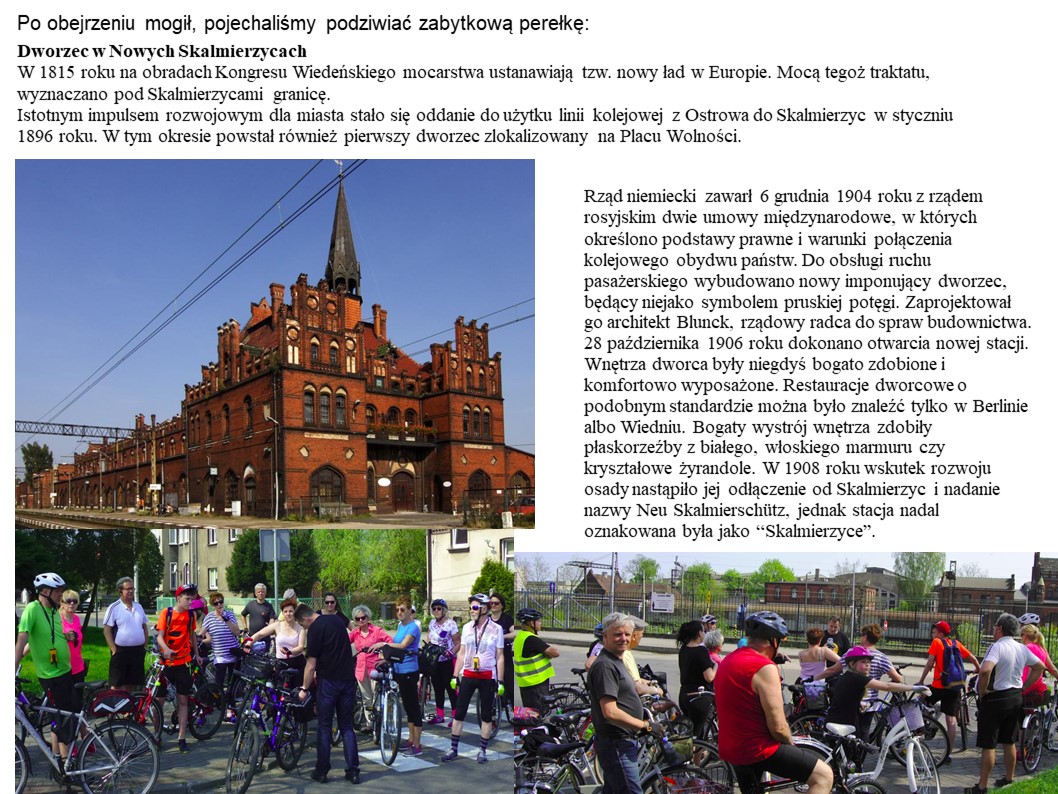 Po obejrzeniu mogił, pojechaliśmy podziwiać zabytkową perełkę:

Dworzec w Nowych Skalmierzycach
W 1815 roku na obradach Kongresu Wiedeńskiego mocarstwa ustanawiają tzw. nowy ład w Europie. Mocą tegoż traktatu, wyznaczano pod Skalmierzycami granicę.
Istotnym impulsem rozwojowym dla miasta stało się oddanie do użytku linii kolejowej z Ostrowa do Skalmierzyc w styczniu 1896 roku. W tym okresie powstał również pierwszy dworzec zlokalizowany na Placu Wolności.

Rząd niemiecki zawarł 6 grudnia 1904 roku z rządem rosyjskim dwie umowy międzynarodowe, w których określono podstawy prawne i warunki połączenia kolejowego obydwu państw. Do obsługi ruchu pasażerskiego wybudowano nowy imponujący dworzec, będący niejako symbolem pruskiej potęgi. Zaprojektował go architekt Blunck, rządowy radca do spraw budownictwa. 28 października 1906 roku dokonano otwarcia nowej stacji. Wnętrza dworca były niegdyś bogato zdobione i komfortowo wyposażone. Restauracje dworcowe o podobnym standardzie można było znaleźć tylko w Berlinie albo Wiedniu. Bogaty wystrój wnętrza zdobiły płaskorzeźby z białego, włoskiego marmuru czy kryształowe żyrandole. W 1908 roku wskutek rozwoju osady nastąpiło jej odłączenie od Skalmierzyc i nadanie nazwy Neu Skalmierschütz, jednak stacja nadal oznakowana była jako “Skalmierzyce”.